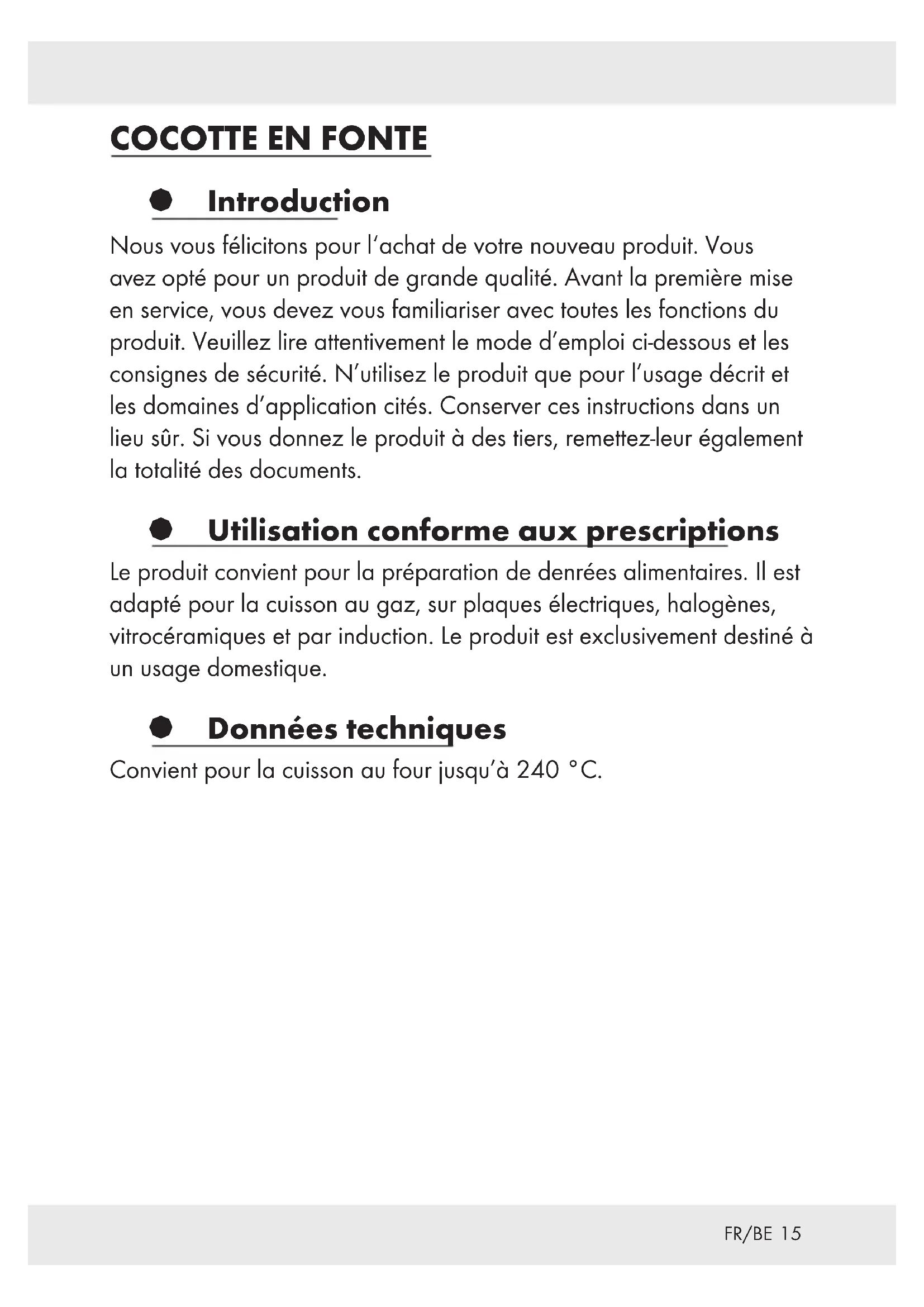 COCOTTE EN FONTE

Introduction

Nous vous félicitons pour l'achat de votre nouveau produit. Vous avez opté pour un produit de grande qualité. Avant la première mise en service, vous devez vous familiariser avec toutes les fonctions du produit. Veuillez lire attentivement le mode d'emploi ci-dessous et les consignes de sécurité. N'utilisez le produit que pour l'usage décrit et les domaines d'application cités. Conserver ces instructions dans un lieu sûr. Si vous donnez le produit à des tiers, remettez-leur également la totalité des documents.

Utilisation conforme aux prescriptions

Le produit convient pour la préparation de denrées alimentaires. Il est adapté pour la cuisson au gaz, sur plaques électriques, halogènes, vitrocéramiques et par induction. Le produit est exclusivement destiné à un usage domestique.

Données techniques

Convient pour la cuisson au four jusqu'à 240 °C.

FR/BE 15